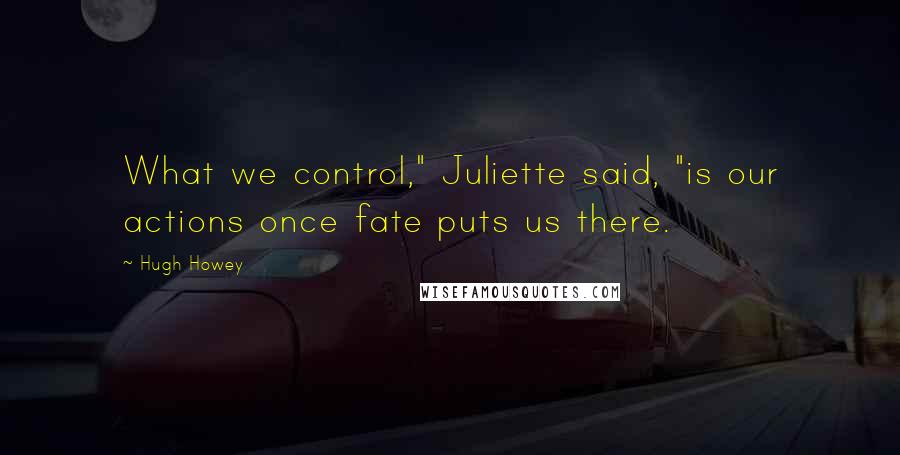 What we control," Juliette said, "is our actions once fate puts us there.

~ Hugh Howey

WISEFAMOUSQUOTES.COM